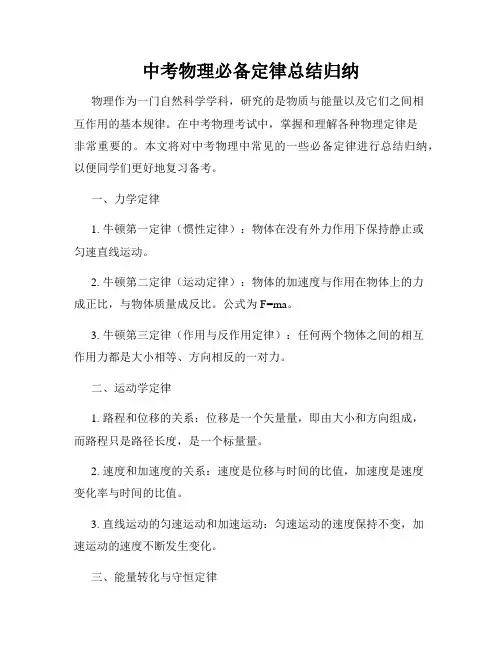 中考物理必备定律总结归纳

物理作为一门自然科学学科，研究的是物质与能量以及它们之间相互作用的基本规律。在中考物理考试中，掌握和理解各种物理定律是非常重要的。本文将对中考物理中常见的一些必备定律进行总结归纳，以便同学们更好地复习备考。

一、力学定律

1. 牛顿第一定律（惯性定律）：物体在没有外力作用下保持静止或匀速直线运动。

2. 牛顿第二定律（运动定律）：物体的加速度与作用在物体上的力成正比，与物体质量成反比。公式为 $F=ma$。

3. 牛顿第三定律（作用与反作用定律）：任何两个物体之间的相互作用力都是大小相等、方向相反的一对力。

二、运动学定律

1. 路程和位移的关系：位移是一个矢量量，即由大小和方向组成，而路程只是路径长度，是一个标量量。

2. 速度和加速度的关系：速度是位移与时间的比值，加速度是速度变化率与时间的比值。

3. 直线运动的匀速运动和加速运动：匀速运动的速度保持不变，加速运动的速度不断发生变化。

三、能量转化与守恒定律